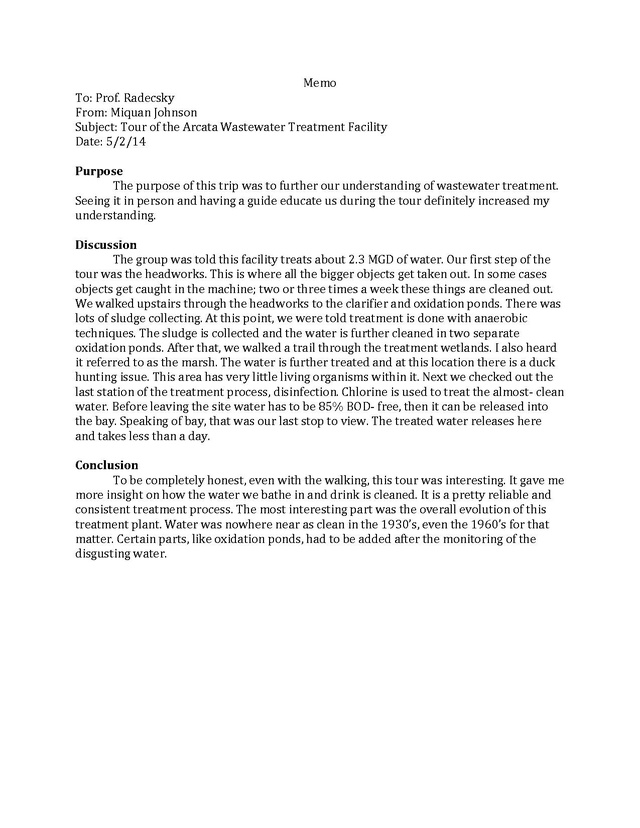 Memo

To: Prof. Radecsky
From: Miquan Johnson
Subject: Tour of the Arcata Wastewater Treatment Facility
Date: 5/2/14

Purpose

The purpose of this trip was to further our understanding of wastewater treatment. Seeing it in person and having a guide educate us during the tour definitely increased my understanding.

Discussion

The group was told this facility treats about 2.3 MGD of water. Our first step of the tour was the headworks. This is where all the bigger objects get taken out. In some cases objects get caught in the machine; two or three times a week these things are cleaned out. We walked upstairs through the headworks to the clarifier and oxidation ponds. There was lots of sludge collecting. At this point, we were told treatment is done with anaerobic techniques. The sludge is collected and the water is further cleaned in two separate oxidation ponds. After that, we walked a trail through the treatment wetlands. I also heard it referred to as the marsh. The water is further treated and at this location there is a duck hunting issue. This area has very little living organisms within it. Next we checked out the last station of the treatment process, disinfection. Chlorine is used to treat the almost- clean water. Before leaving the site water has to be 85% BOD- free, then it can be released into the bay. Speaking of bay, that was our last stop to view. The treated water releases here and takes less than a day.

Conclusion

To be completely honest, even with the walking, this tour was interesting. It gave me more insight on how the water we bathe in and drink is cleaned. It is a pretty reliable and consistent treatment process. The most interesting part was the overall evolution of this treatment plant. Water was nowhere near as clean in the 1930's, even the 1960's for that matter. Certain parts, like oxidation ponds, had to be added after the monitoring of the disgusting water.